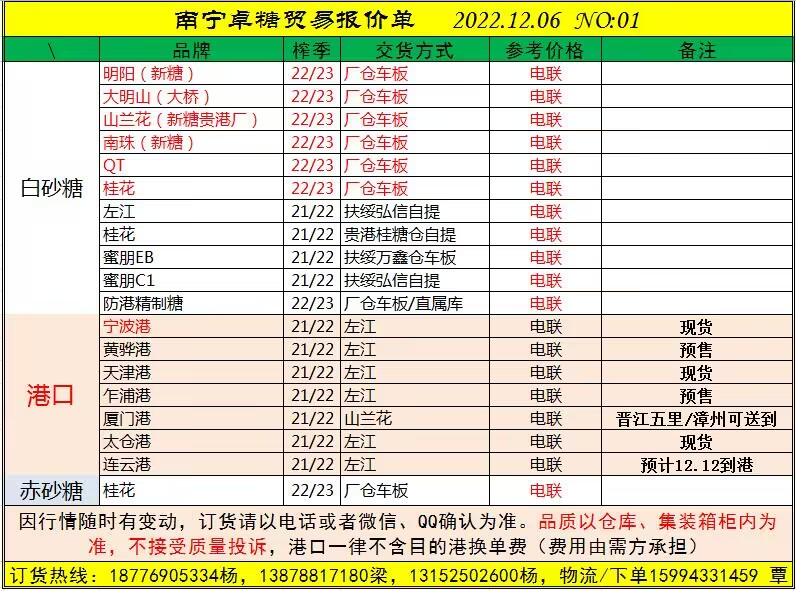 南宁卓糖贸易报价单 2022.12.06 NO:01

| \ | 品牌 | 榨季 | 交货方式 | 参考价格 | 备注 |
|---|---|---|---|---|---|
| 白砂糖 | 明阳（新糖） | 22/23 | 厂仓车板 | 电联 | |
| | 大明山（大桥） | 22/23 | 厂仓车板 | 电联 | |
| | 山兰花（新糖贵港厂） | 22/23 | 厂仓车板 | 电联 | |
| | 南珠（新糖） | 22/23 | 厂仓车板 | 电联 | |
| | QT | 22/23 | 厂仓车板 | 电联 | |
| | 桂花 | 22/23 | 厂仓车板 | 电联 | |
| | 左江 | 21/22 | 扶绥弘信自提 | 电联 | |
| | 桂花 | 21/22 | 贵港桂糖仓自提 | 电联 | |
| | 蜜朋EB | 21/22 | 扶绥万鑫仓车板 | 电联 | |
| | 蜜朋C1 | 21/22 | 扶绥弘信自提 | 电联 | |
| | 防港精制糖 | 22/23 | 厂仓车板/直属库 | 电联 | |
| 港口 | 宁波港 | 21/22 | 左江 | 电联 | 现货 |
| | 黄骅港 | 21/22 | 左江 | 电联 | 预售 |
| | 天津港 | 21/22 | 左江 | 电联 | 现货 |
| | 乍浦港 | 21/22 | 左江 | 电联 | 预售 |
| | 厦门港 | 21/22 | 山兰花 | 电联 | 晋江五里/漳州可送到 |
| | 太仓港 | 21/22 | 左江 | 电联 | 现货 |
| | 连云港 | 21/22 | 左江 | 电联 | 预计12.12到港 |
| 赤砂糖 | 桂花 | 22/23 | 厂仓车板 | 电联 | |

因行情随时有变动，订货请以电话或者微信、QQ确认为准。品质以仓库、集装箱柜内为准，不接受质量投诉，港口一律不含目的港换单费（费用由需方承担）

订货热线：18776905334杨，13878817180梁，13152502600杨，物流/下单15994331459 覃